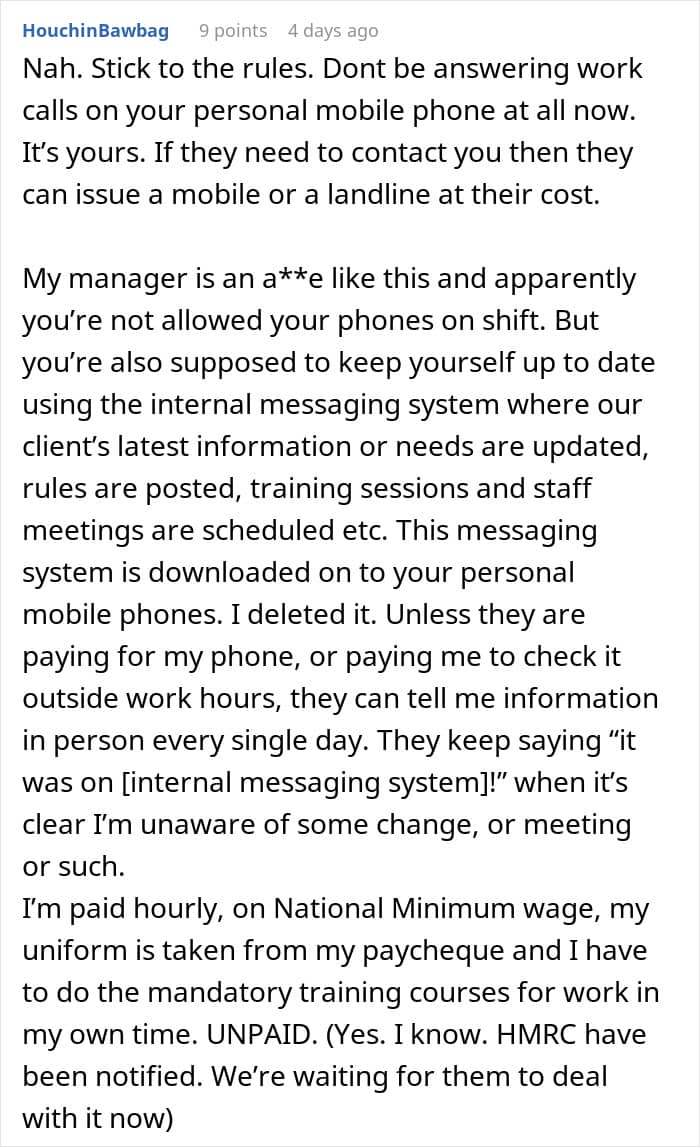 HouchinBawbag 9 points 4 days ago

Nah. Stick to the rules. Dont be answering work calls on your personal mobile phone at all now. It’s yours. If they need to contact you then they can issue a mobile or a landline at their cost.

My manager is an a**e like this and apparently you’re not allowed your phones on shift. But you’re also supposed to keep yourself up to date using the internal messaging system where our client’s latest information or needs are updated, rules are posted, training sessions and staff meetings are scheduled etc. This messaging system is downloaded on to your personal mobile phones. I deleted it. Unless they are paying for my phone, or paying me to check it outside work hours, they can tell me information in person every single day. They keep saying “it was on [internal messaging system]!” when it’s clear I’m unaware of some change, or meeting or such.
I’m paid hourly, on National Minimum wage, my uniform is taken from my paycheque and I have to do the mandatory training courses for work in my own time. UNPAID. (Yes. I know. HMRC have been notified. We’re waiting for them to deal with it now)